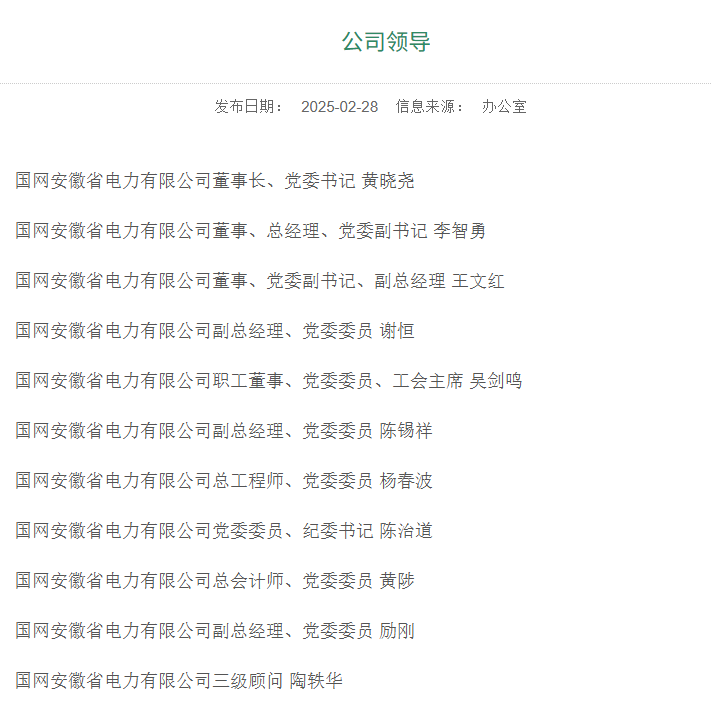 公司领导

发布日期： 2025-02-28 信息来源： 办公室

国网安徽省电力有限公司董事长、党委书记 黄晓尧

国网安徽省电力有限公司董事、总经理、党委副书记 李智勇

国网安徽省电力有限公司董事、党委副书记、副总经理 王文红

国网安徽省电力有限公司副总经理、党委委员 谢恒

国网安徽省电力有限公司职工董事、党委委员、工会主席 吴剑鸣

国网安徽省电力有限公司副总经理、党委委员 陈锡祥

国网安徽省电力有限公司总工程师、党委委员 杨春波

国网安徽省电力有限公司党委委员、纪委书记 陈治道

国网安徽省电力有限公司总会计师、党委委员 黄陟

国网安徽省电力有限公司副总经理、党委委员 励刚

国网安徽省电力有限公司三级顾问 陶轶华